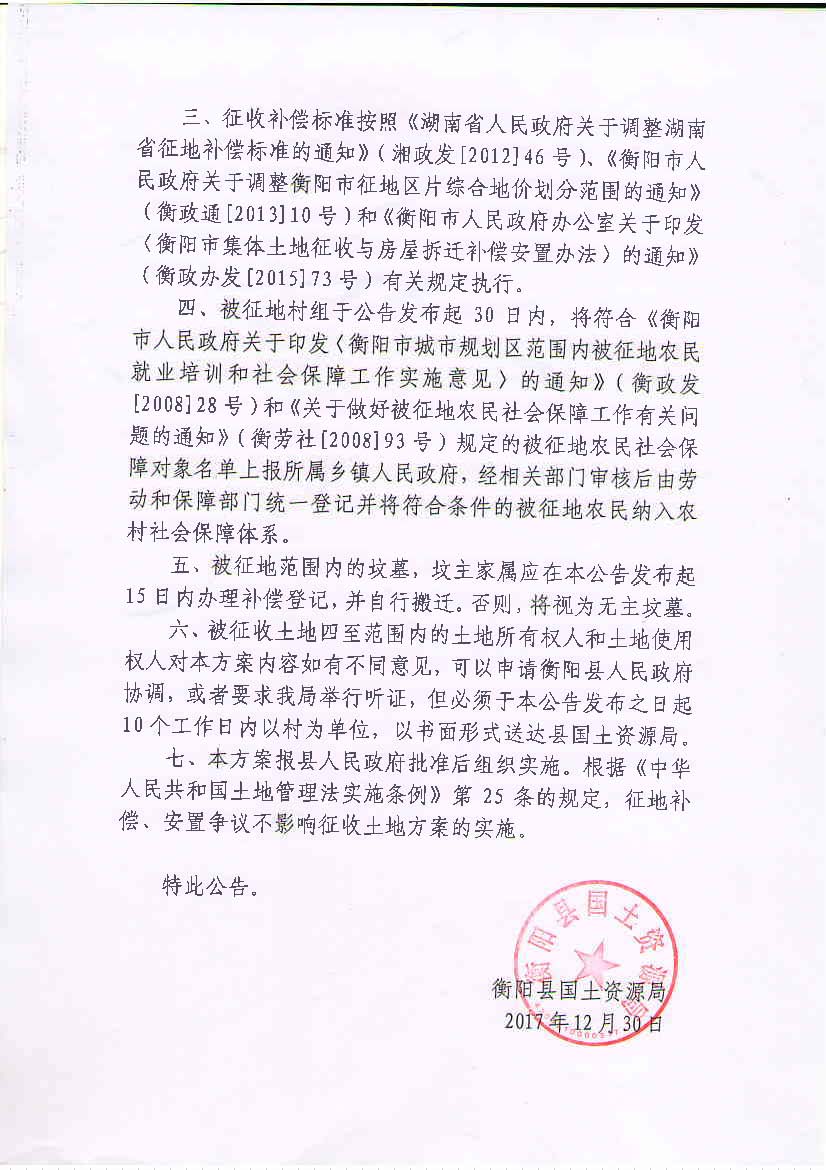 三、征收补偿标准按照《湖南省人民政府关于调整湖南省征地补偿标准的通知》（湘政发[2012]46号）、《衡阳市人民政府关于调整衡阳市征地区片综合地价划分范围的通知》（衡政通[2013]10号）和《衡阳市人民政府办公室关于印发〈衡阳市集体土地征收与房屋拆迁补偿安置办法〉的通知》（衡政办发[2015]73号）有关规定执行。

四、被征地村组于公告发布起30日内，将符合《衡阳市人民政府关于印发〈衡阳市城市规划区范围内被征地农民就业培训和社会保障工作实施意见〉的通知》（衡政发[2008]28号）和《关于做好被征地农民社会保障工作有关问题的通知》（衡劳社[2008]93号）规定的被征地农民社会保障对象名单上报所属乡镇人民政府，经相关部门审核后由劳动和保障部门统一登记并将符合条件的被征地农民纳入农村社会保障体系。

五、被征地范围内的坟墓，坟主家属应在本公告发布起15日内办理补偿登记，并自行搬迁。否则，将视为无主坟墓。

六、被征收土地四至范围内的土地所有权人和土地使用权人对本方案内容如有不同意见，可以申请衡阳县人民政府协调，或者要求我局举行听证，但必须于本公告发布之日起10个工作日内以村为单位，以书面形式送达县国土资源局。

七、本方案报县人民政府批准后组织实施。根据《中华人民共和国土地管理法实施条例》第25条的规定，征地补偿、安置争议不影响征收土地方案的实施。

特此公告。

衡阳县国土资源局
衡阳县国土资源局
2017年12月30日